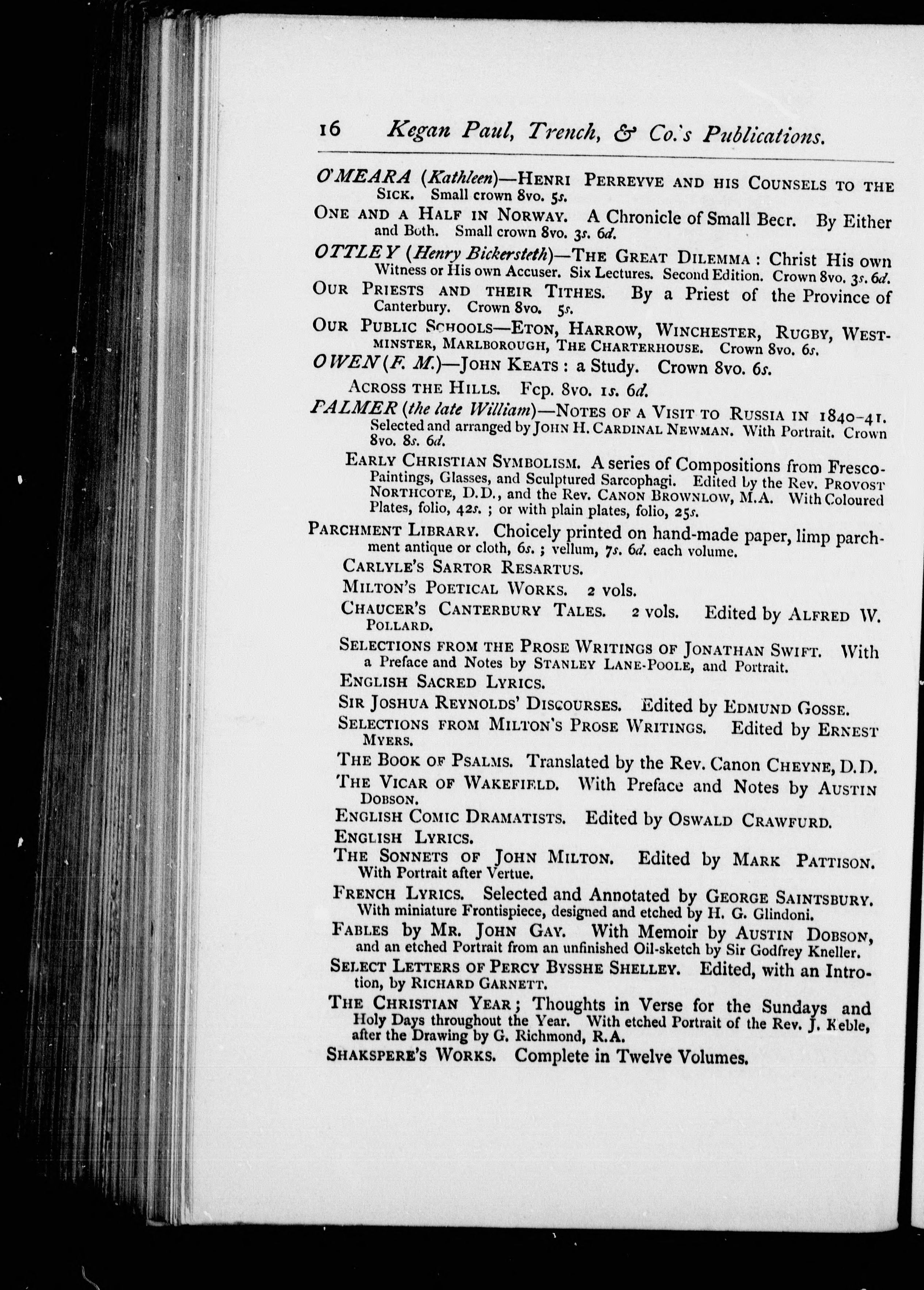 16 Kegan Paul, Trench, & Co.'s Publications.

O'MEARA (Kathleen)—HENRI PERREYVE AND HIS COUNSELS TO THE SICK. Small crown 8vo. 5s.

ONE AND A HALF IN NORWAY. A Chronicle of Small Beer. By Either and Both. Small crown 8vo. 3s. 6d.

OTTLEY (Henry Bickersteth)—THE GREAT DILEMMA: Christ His own Witness or His own Accuser. Six Lectures. Second Edition. Crown 8vo. 3s. 6d.

OUR PRIESTS AND THEIR TITHES. By a Priest of the Province of Canterbury. Crown 8vo. 5s.

OUR PUBLIC SCHOOLS—ETON, HARROW, WINCHESTER, RUGBY, WESTMINSTER, MARLBOROUGH, THE CHARTERHOUSE. Crown 8vo. 6s.

OWEN (F. M.)—JOHN KEATS: a Study. Crown 8vo. 6s.

ACROSS THE HILLS. Fcp. 8vo. 1s. 6d.

PALMER (the late William)—NOTES OF A VISIT TO RUSSIA IN 1840-41. Selected and arranged by JOHN H. CARDINAL NEWMAN. With Portrait. Crown 8vo. 8s. 6d.

EARLY CHRISTIAN SYMBOLISM. A series of Compositions from Fresco-Paintings, Glasses, and Sculptured Sarcophagi. Edited by the Rev. PROVOST NORTHCOTE, D.D., and the Rev. CANON BROWNLOW, M.A. With Coloured Plates, folio, 42s.; or with plain plates, folio, 25s.

PARCHMENT LIBRARY. Choicely printed on hand-made paper, limp parchment antique or cloth, 6s.; vellum, 7s. 6d. each volume.

CARLYLE'S SARTOR RESARTUS.

MILTON'S POETICAL WORKS. 2 vols.

CHAUCER'S CANTERBURY TALES. 2 vols. Edited by ALFRED W. POLLARD.

SELECTIONS FROM THE PROSE WRITINGS OF JONATHAN SWIFT. With a Preface and Notes by STANLEY LANE-POOLE, and Portrait.

ENGLISH SACRED LYRICS.

SIR JOSHUA REYNOLDS' DISCOURSES. Edited by EDMUND GOSSE.

SELECTIONS FROM MILTON'S PROSE WRITINGS. Edited by ERNEST MYERS.

THE BOOK OF PSALMS. Translated by the Rev. Canon CHEYNE, D.D.

THE VICAR OF WAKEFIELD. With Preface and Notes by AUSTIN DOBSON.

ENGLISH COMIC DRAMATISTS. Edited by OSWALD CRAWFURD.

ENGLISH LYRICS.

THE SONNETS OF JOHN MILTON. Edited by MARK PATTISON. With Portrait after Vertue.

FRENCH LYRICS. Selected and Annotated by GEORGE SAINTSBURY. With miniature Frontispiece, designed and etched by H. G. Glindoni.

FABLES by MR. JOHN GAY. With Memoir by AUSTIN DOBSON, and an etched Portrait from an unfinished Oil-sketch by Sir Godfrey Kneller.

SELECT LETTERS OF PERCY BYSSHE SHELLEY. Edited, with an Introtion, by RICHARD GARNETT.

THE CHRISTIAN YEAR; Thoughts in Verse for the Sundays and Holy Days throughout the Year. With etched Portrait of the Rev. J. Keble, after the Drawing by G. Richmond, R.A.

SHAKSPERE'S WORKS. Complete in Twelve Volumes.